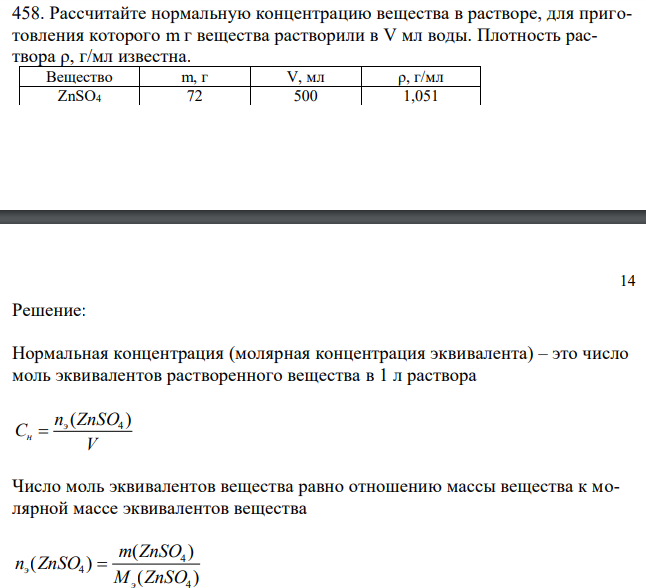 458. Рассчитайте нормальную концентрацию вещества в растворе, для приготовления которого m г вещества растворили в V мл воды. Плотность раствора ρ, г/мл известна.

| Вещество | m, г | V, мл | ρ, г/мл |
|---|---|---|---|
| $ZnSO_4$ | 72 | 500 | 1,051 |

14

Решение:

Нормальная концентрация (молярная концентрация эквивалента) – это число моль эквивалентов растворенного вещества в 1 л раствора

$C_н = \frac{n_э(ZnSO_4)}{V}$

Число моль эквивалентов вещества равно отношению массы вещества к молярной массе эквивалентов вещества

$n_э(ZnSO_4) = \frac{m(ZnSO_4)}{M_э(ZnSO_4)}$